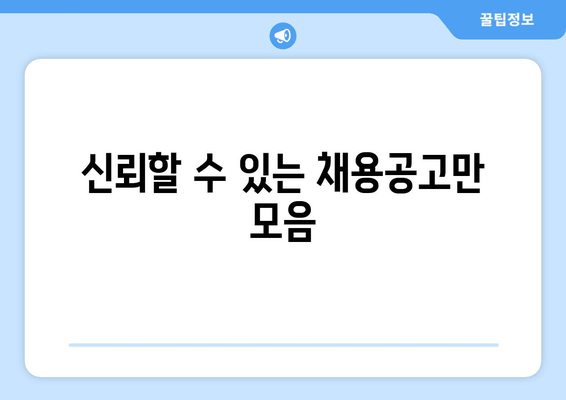 꿀팁정보

신뢰할 수 있는 채용공고만 모음